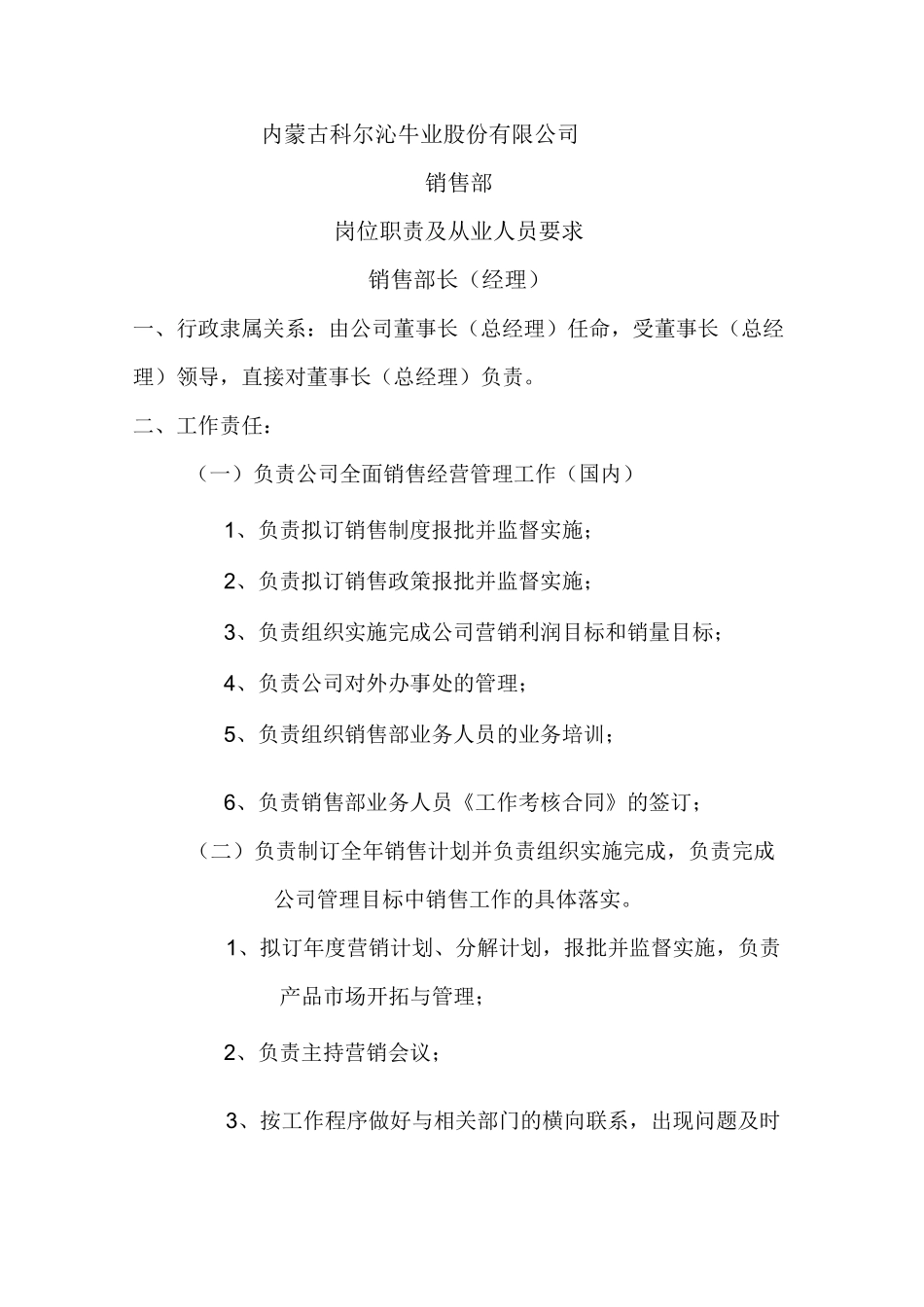 内蒙古科尔沁牛业股份有限公司

销售部

岗位职责及从业人员要求

销售部长（经理）

一、行政隶属关系：由公司董事长（总经理）任命，受董事长（总经理）领导，直接对董事长（总经理）负责。

二、工作责任：

（一）负责公司全面销售经营管理工作（国内）

1、负责拟订销售制度报批并监督实施；

2、负责拟订销售政策报批并监督实施；

3、负责组织实施完成公司营销利润目标和销量目标；

4、负责公司对外办事处的管理；

5、负责组织销售部业务人员的业务培训；

6、负责销售部业务人员《工作考核合同》的签订；

（二）负责制订全年销售计划并负责组织实施完成，负责完成公司管理目标中销售工作的具体落实。

1、拟订年度营销计划、分解计划，报批并监督实施，负责产品市场开拓与管理；

2、负责主持营销会议；

3、按工作程序做好与相关部门的横向联系，出现问题及时